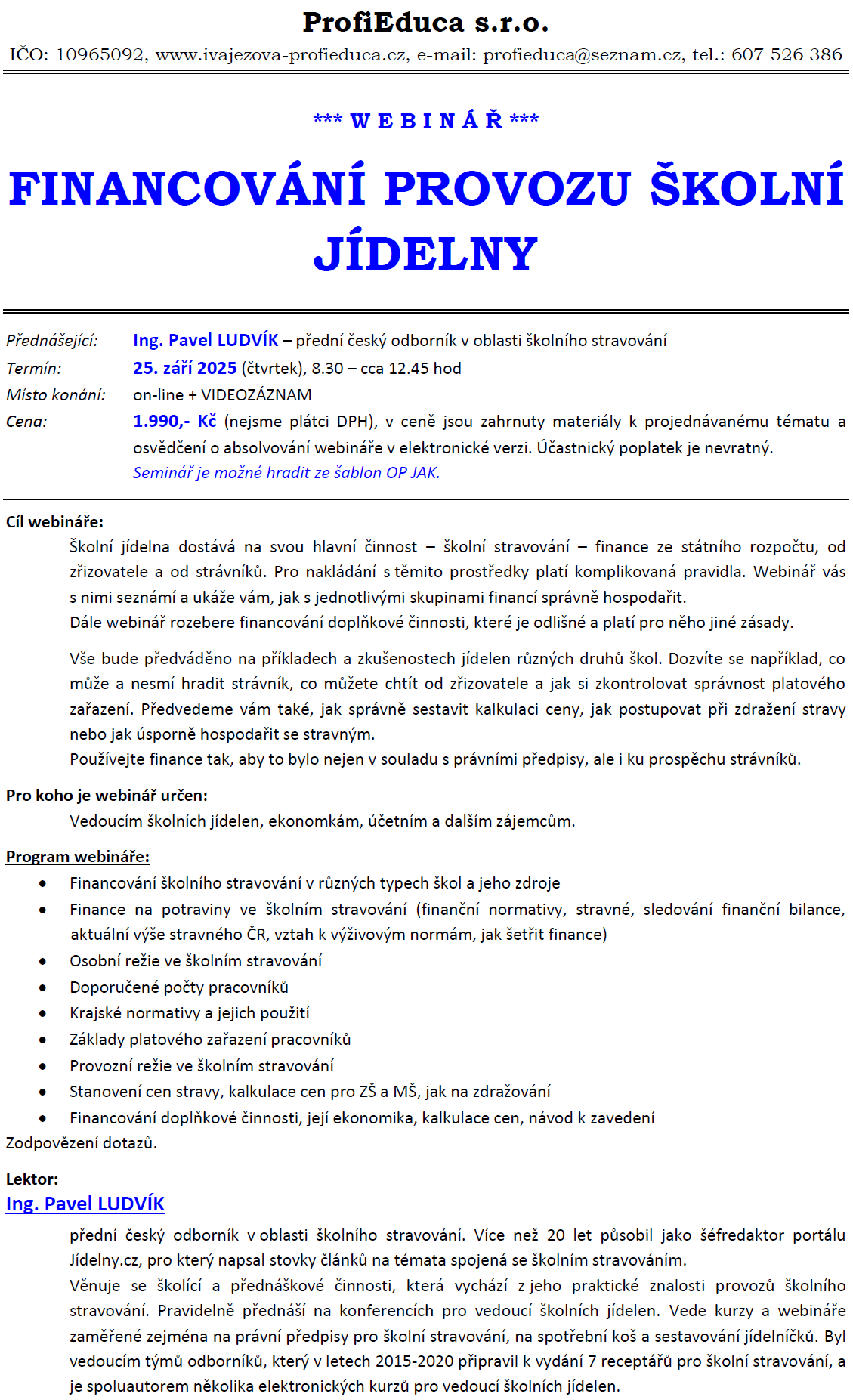 ProfiEduca s.r.o.
IČO: 10965092, www.ivajezova-profieduca.cz, e-mail: profieduca@seznam.cz, tel.: 607 526 386

*** W E B I N Á Ř ***

FINANCOVÁNÍ PROVOZU ŠKOLNÍ JÍDELNY

Přednášející: Ing. Pavel LUDVÍK – přední český odborník v oblasti školního stravování
Termín: 25. září 2025 (čtvrtek), 8.30 – cca 12.45 hod
Místo konání: on-line + VIDEOZÁZNAM
Cena: 1.990,- Kč (nejsme plátci DPH), v ceně jsou zahrnuty materiály k projednávanému tématu a osvědčení o absolvování webináře v elektronické verzi. Účastnický poplatek je nevratný.
Seminář je možné hradit ze šablon OP JAK.

Cíl webináře:
Školní jídelna dostává na svou hlavní činnost – školní stravování – finance ze státního rozpočtu, od zřizovatele a od strávníků. Pro nakládání s těmito prostředky platí komplikovaná pravidla. Webinář vás s nimi seznámí a ukáže vám, jak s jednotlivými skupinami financí správně hospodařit.
Dále webinář rozebere financování doplňkové činnosti, které je odlišné a platí pro něho jiné zásady.

Vše bude předváděno na příkladech a zkušenostech jídelen různých druhů škol. Dozvíte se například, co může a nesmí hradit strávník, co můžete chtít od zřizovatele a jak si zkontrolovat správnost platového zařazení. Předvedeme vám také, jak správně sestavit kalkulaci ceny, jak postupovat při zdražení stravy nebo jak úsporně hospodařit se stravným.
Používejte finance tak, aby to bylo nejen v souladu s právními předpisy, ale i ku prospěchu strávníků.

Pro koho je webinář určen:
Vedoucím školních jídelen, ekonomkám, účetním a dalším zájemcům.

Program webináře:
• Financování školního stravování v různých typech škol a jeho zdroje
• Finance na potraviny ve školním stravování (finanční normativy, stravné, sledování finanční bilance, aktuální výše stravného ČR, vztah k výživovým normám, jak šetřit finance)
• Osobní režie ve školním stravování
• Doporučené počty pracovníků
• Krajské normativy a jejich použití
• Základy platového zařazení pracovníků
• Provozní režie ve školním stravování
• Stanovení cen stravy, kalkulace cen pro ZŠ a MŠ, jak na zdražování
• Financování doplňkové činnosti, její ekonomika, kalkulace cen, návod k zavedení
Zodpovězení dotazů.

Lektor:
Ing. Pavel LUDVÍK
přední český odborník v oblasti školního stravování. Více než 20 let působil jako šéfredaktor portálu Jídelny.cz, pro který napsal stovky článků na témata spojená se školním stravováním.
Věnuje se školící a přednáškové činnosti, která vychází z jeho praktické znalosti provozů školního stravování. Pravidelně přednáší na konferencích pro vedoucí školních jídelen. Vede kurzy a webináře zaměřené zejména na právní předpisy pro školní stravování, na spotřební koš a sestavování jídelníčků. Byl vedoucím týmů odborníků, který v letech 2015-2020 připravil k vydání 7 receptářů pro školní stravování, a je spoluautorem několika elektronických kurzů pro vedoucí školních jídelen.